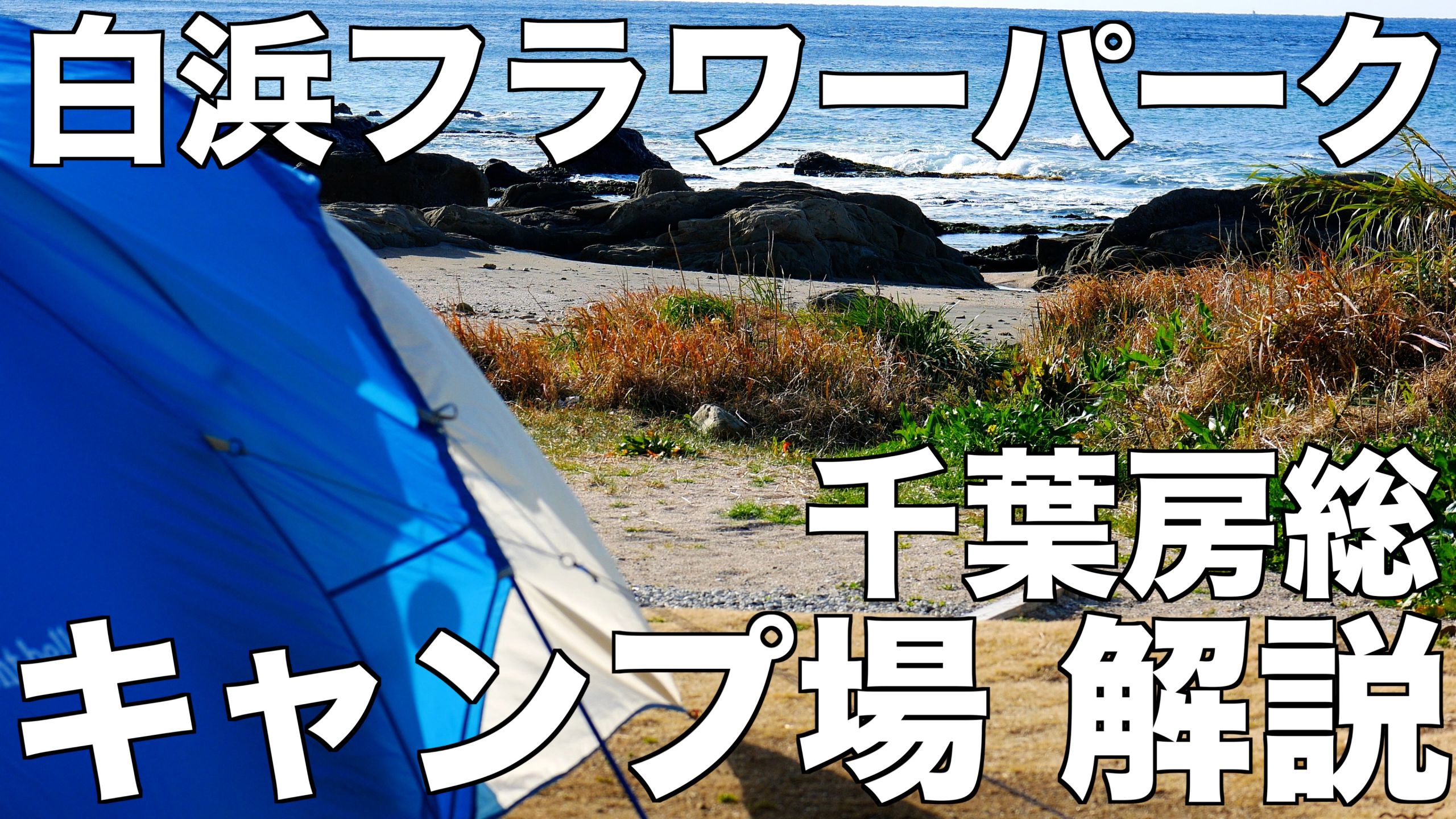 白浜フラワーパーク

千葉房総

キャンプ場 解説